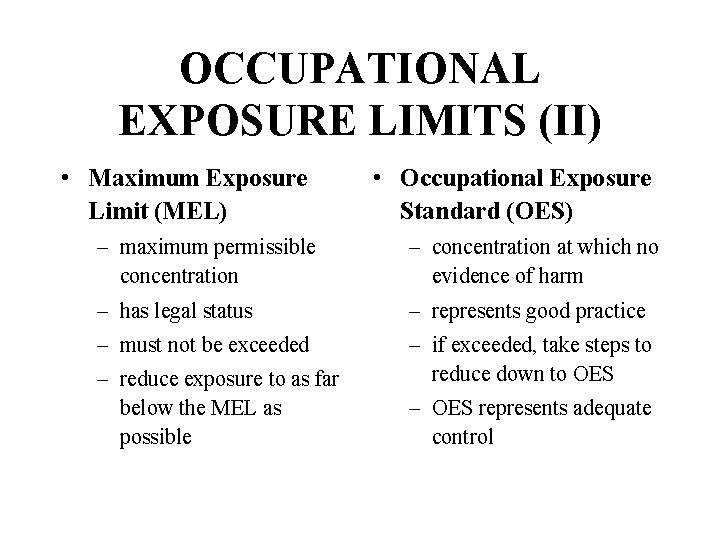 OCCUPATIONAL EXPOSURE LIMITS (II)

• Maximum Exposure Limit (MEL)
– maximum permissible concentration
– has legal status
– must not be exceeded
– reduce exposure to as far below the MEL as possible

• Occupational Exposure Standard (OES)
– concentration at which no evidence of harm
– represents good practice
– if exceeded, take steps to reduce down to OES
– OES represents adequate control